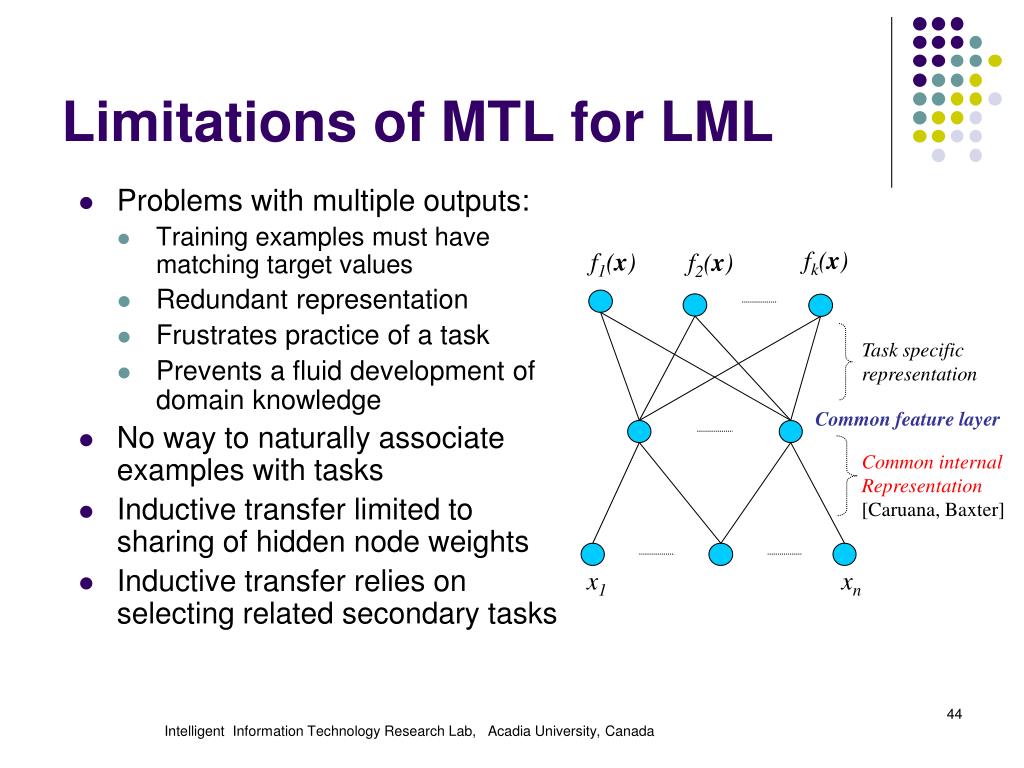 Limitations of MTL for LML

- Problems with multiple outputs:
  - Training examples must have matching target values
  - Redundant representation
  - Frustrates practice of a task
  - Prevents a fluid development of domain knowledge
- No way to naturally associate examples with tasks
- Inductive transfer limited to sharing of hidden node weights
- Inductive transfer relies on selecting related secondary tasks

$f_1(\mathbf{x})$ $f_2(\mathbf{x})$ $f_k(\mathbf{x})$

Task specific representation

Common feature layer

Common internal Representation

[Caruana, Baxter]

$x_1$ $x_n$

44

Intelligent Information Technology Research Lab, Acadia University, Canada